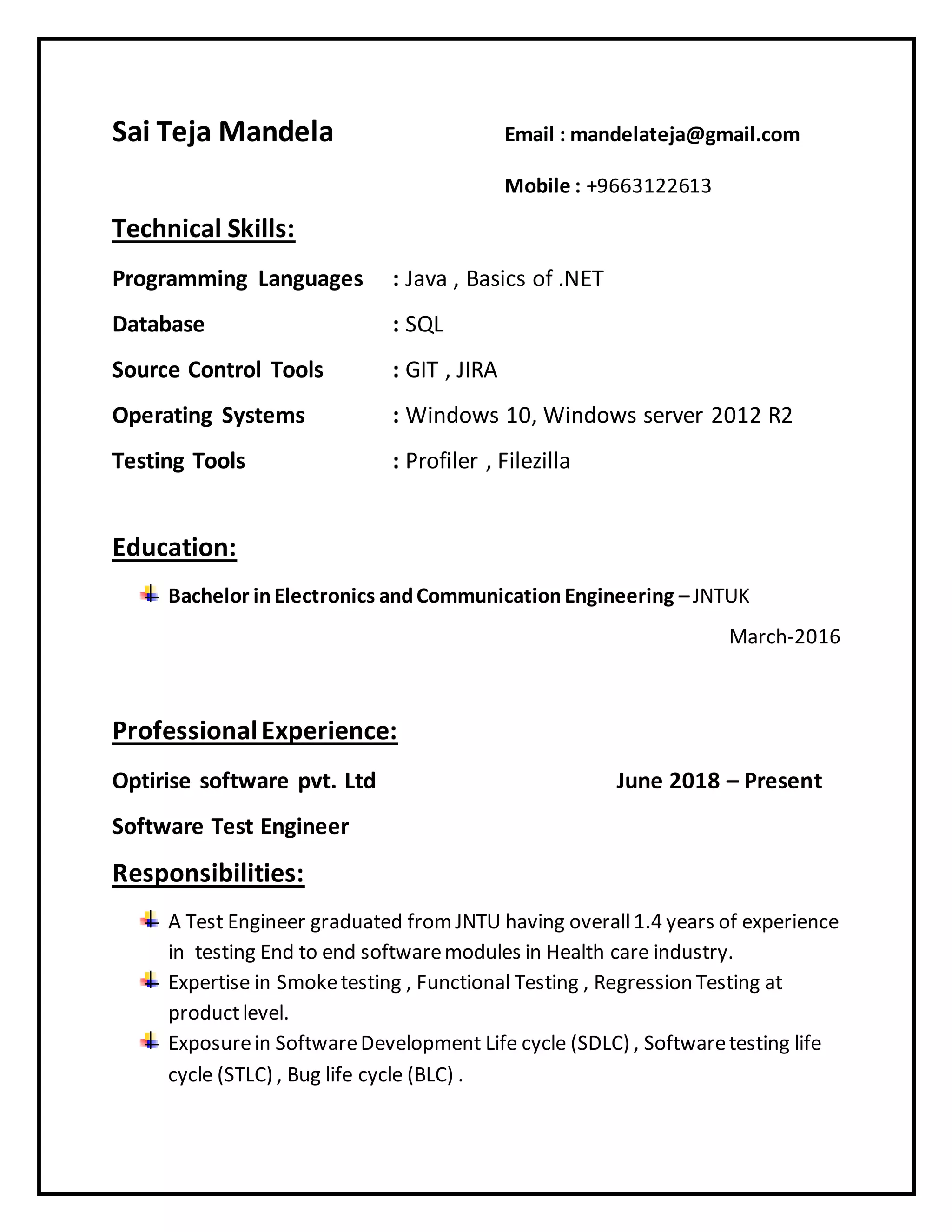 Sai Teja Mandela

Email : mandelateja@gmail.com

Mobile : +9663122613

Technical Skills:

Programming Languages : Java , Basics of .NET

Database : SQL

Source Control Tools : GIT , JIRA

Operating Systems : Windows 10, Windows server 2012 R2

Testing Tools : Profiler , Filezilla

Education:

Bachelor in Electronics and Communication Engineering – JNTUK

March-2016

Professional Experience:

Optirise software pvt. Ltd June 2018 – Present

Software Test Engineer

Responsibilities:

A Test Engineer graduated from JNTU having overall 1.4 years of experience in testing End to end software modules in Health care industry.

Expertise in Smoke testing , Functional Testing , Regression Testing at product level.

Exposure in Software Development Life cycle (SDLC) , Software testing life cycle (STLC) , Bug life cycle (BLC) .